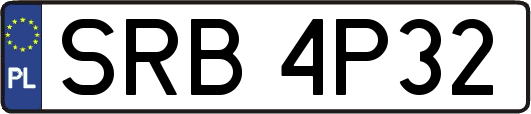 PL
SRB 4P32